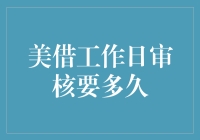 美借工作日审核要多久